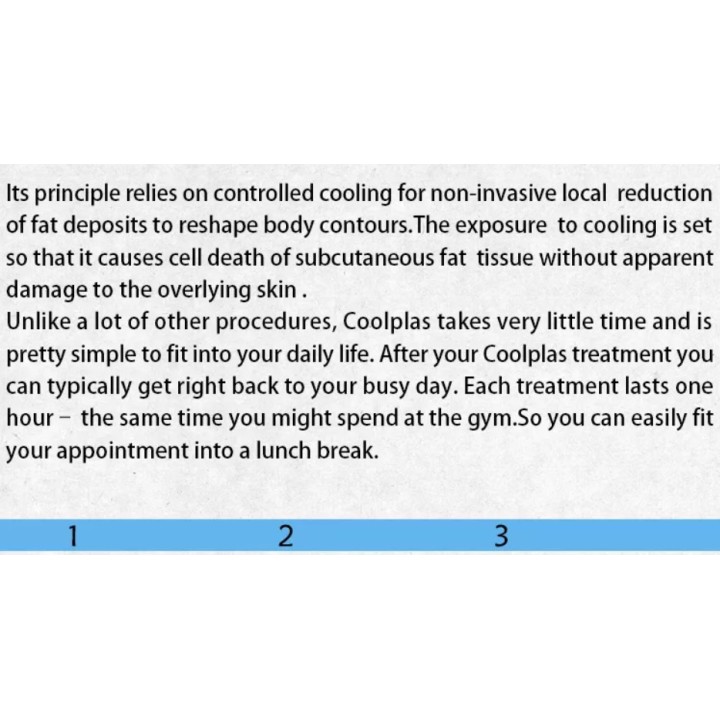 Its principle relies on controlled cooling for non-invasive local reduction of fat deposits to reshape body contours.The exposure to cooling is set so that it causes cell death of subcutaneous fat tissue without apparent damage to the overlying skin .

Unlike a lot of other procedures, Coolplas takes very little time and is pretty simple to fit into your daily life. After your Coolplas treatment you can typically get right back to your busy day. Each treatment lasts one hour - the same time you might spend at the gym.So you can easily fit your appointment into a lunch break.

1 2 3